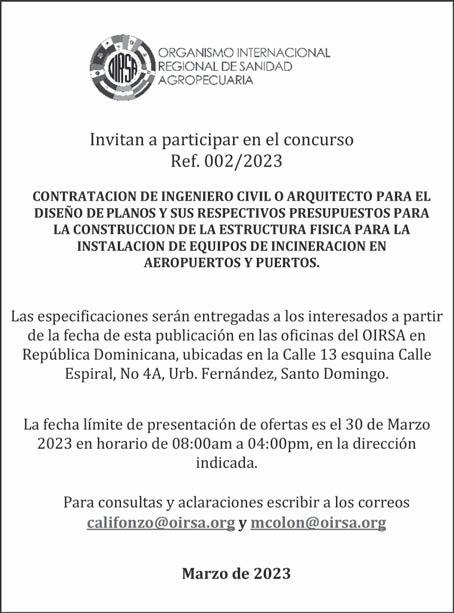 OIRSA
ORGANISMO INTERNACIONAL REGIONAL DE SANIDAD AGROPECUARIA

Invitan a participar en el concurso
Ref. 002/2023

CONTRATACION DE INGENIERO CIVIL O ARQUITECTO PARA EL DISEÑO DE PLANOS Y SUS RESPECTIVOS PRESUPUESTOS PARA LA CONSTRUCCION DE LA ESTRUCTURA FISICA PARA LA INSTALACION DE EQUIPOS DE INCINERACION EN AEROPUERTOS Y PUERTOS.

Las especificaciones serán entregadas a los interesados a partir de la fecha de esta publicación en las oficinas del OIRSA en República Dominicana, ubicadas en la Calle 13 esquina Calle Espiral, No 4A, Urb. Fernández, Santo Domingo.

La fecha límite de presentación de ofertas es el 30 de Marzo 2023 en horario de 08:00am a 04:00pm, en la dirección indicada.

Para consultas y aclaraciones escribir a los correos califonzo@oirsa.org y mcolon@oirsa.org

Marzo de 2023